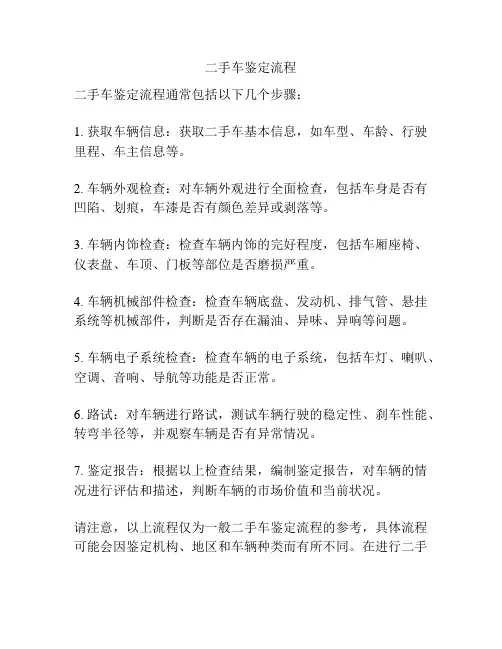 二手车鉴定流程

二手车鉴定流程通常包括以下几个步骤：

1. 获取车辆信息：获取二手车基本信息，如车型、车龄、行驶里程、车主信息等。

2. 车辆外观检查：对车辆外观进行全面检查，包括车身是否有凹陷、划痕，车漆是否有颜色差异或剥落等。

3. 车辆内饰检查：检查车辆内饰的完好程度，包括车厢座椅、仪表盘、车顶、门板等部位是否磨损严重。

4. 车辆机械部件检查：检查车辆底盘、发动机、排气管、悬挂系统等机械部件，判断是否存在漏油、异味、异响等问题。

5. 车辆电子系统检查：检查车辆的电子系统，包括车灯、喇叭、空调、音响、导航等功能是否正常。

6. 路试：对车辆进行路试，测试车辆行驶的稳定性、刹车性能、转弯半径等，并观察车辆是否有异常情况。

7. 鉴定报告：根据以上检查结果，编制鉴定报告，对车辆的情况进行评估和描述，判断车辆的市场价值和当前状况。

请注意，以上流程仅为一般二手车鉴定流程的参考，具体流程可能会因鉴定机构、地区和车辆种类而有所不同。在进行二手